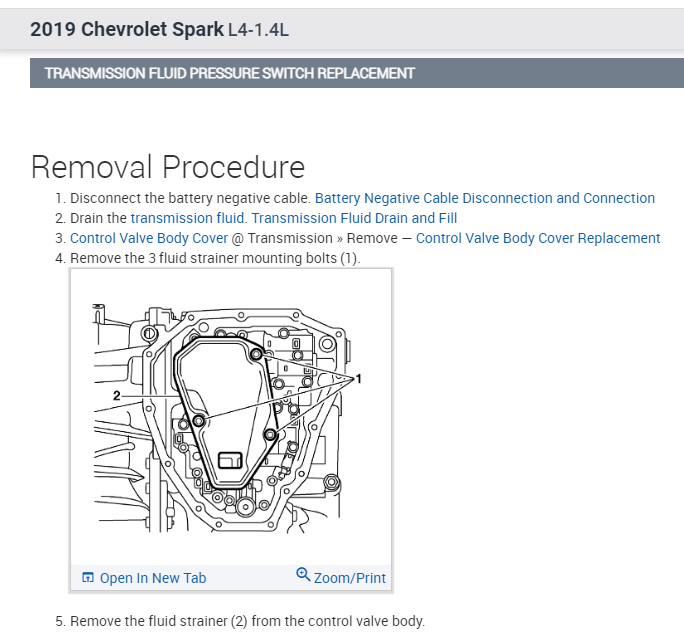 2019 Chevrolet Spark L4-1.4L

TRANSMISSION FLUID PRESSURE SWITCH REPLACEMENT

Removal Procedure

1. Disconnect the battery negative cable. Battery Negative Cable Disconnection and Connection
2. Drain the transmission fluid. Transmission Fluid Drain and Fill
3. Control Valve Body Cover @ Transmission » Remove — Control Valve Body Cover Replacement
4. Remove the 3 fluid strainer mounting bolts (1).

2

1

Open In New Tab

Zoom/Print

5. Remove the fluid strainer (2) from the control valve body.